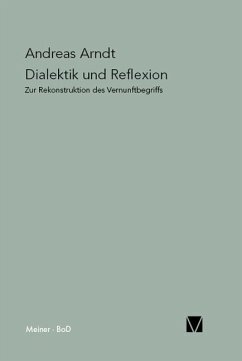 Andreas Arndt
Dialektik und Reflexion
Zur Rekonstruktion des Vernunftbegriffs

Meiner · BoD